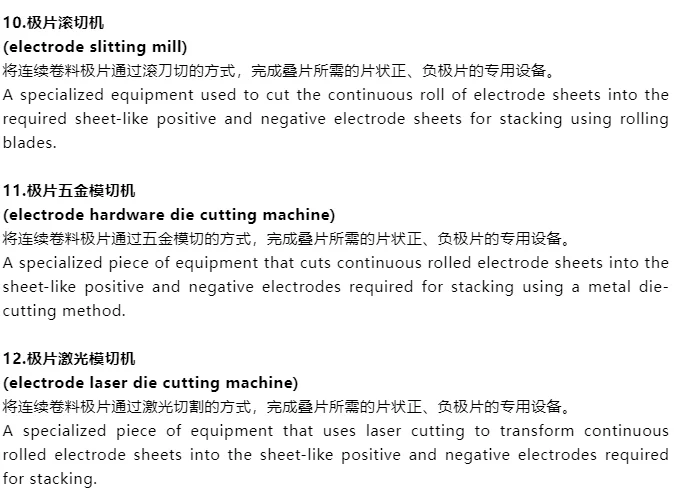 10.极片滚切机
(electrode slitting mill)
将连续卷料极片通过滚刀切的方式，完成叠片所需的片状正、负极片的专用设备。
A specialized equipment used to cut the continuous roll of electrode sheets into the required sheet-like positive and negative electrode sheets for stacking using rolling blades.

11.极片五金模切机
(electrode hardware die cutting machine)
将连续卷料极片通过五金模切的方式，完成叠片所需的片状正、负极片的专用设备。
A specialized piece of equipment that cuts continuous rolled electrode sheets into the sheet-like positive and negative electrodes required for stacking using a metal die-cutting method.

12.极片激光模切机
(electrode laser die cutting machine)
将连续卷料极片通过激光切割的方式，完成叠片所需的片状正、负极片的专用设备。
A specialized piece of equipment that uses laser cutting to transform continuous rolled electrode sheets into the sheet-like positive and negative electrodes required for stacking.